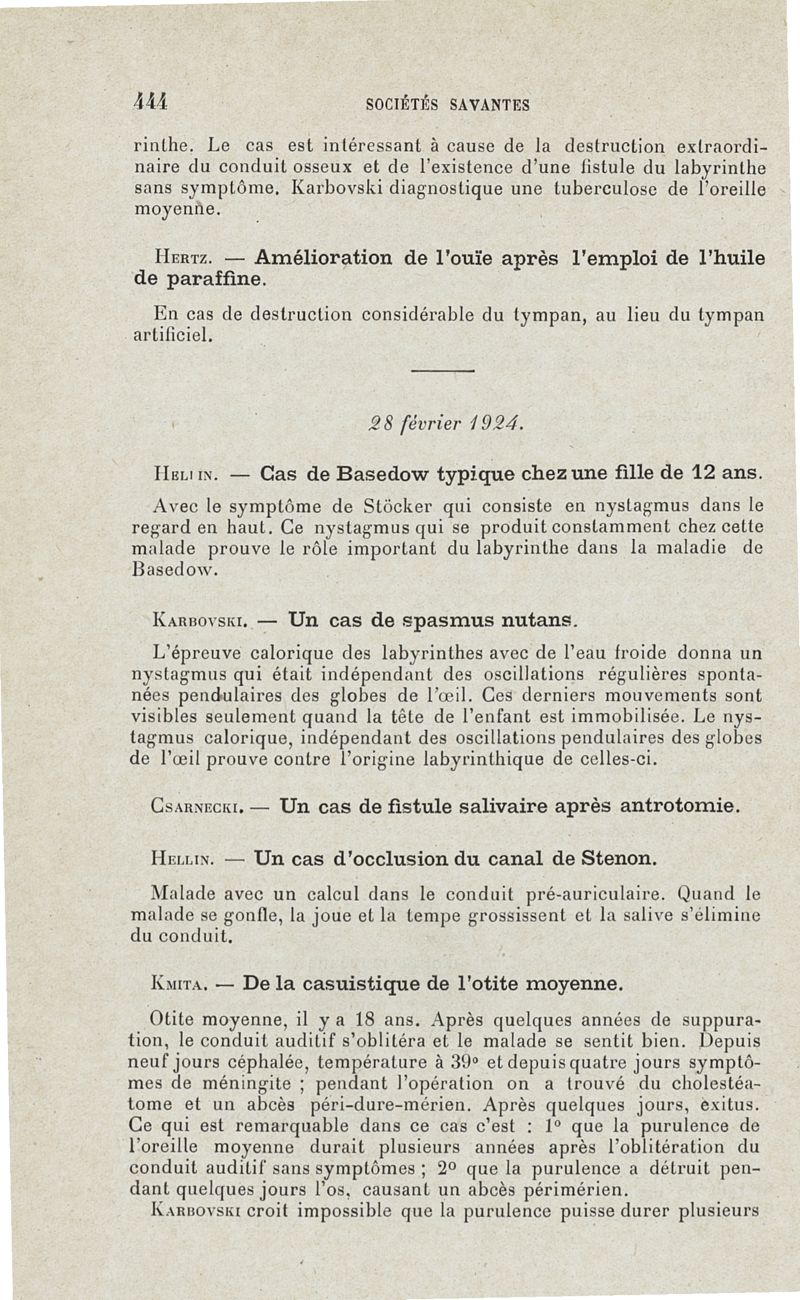 444 SOCIÉTÉS SAVANTES

rinthe. Le cas est intéressant à cause de la destruction extraordinaire du conduit osseux et de l'existence d'une fistule du labyrinthe sans symptôme. Karbovski diagnostique une tuberculose de l'oreille moyenne.

Hertz. — Amélioration de l'ouïe après l'emploi de l'huile de paraffine.

En cas de destruction considérable du tympan, au lieu du tympan artificiel.

28 février 1924.

Hellin. — Cas de Basedow typique chez une fille de 12 ans.

Avec le symptôme de Stöcker qui consiste en nystagmus dans le regard en haut. Ce nystagmus qui se produit constamment chez cette malade prouve le rôle important du labyrinthe dans la maladie de Basedow.

Karbovski. — Un cas de spasmus nutans.

L'épreuve calorique des labyrinthes avec de l'eau froide donna un nystagmus qui était indépendant des oscillations régulières spontanées pendulaires des globes de l'œil. Ces derniers mouvements sont visibles seulement quand la tête de l'enfant est immobilisée. Le nystagmus calorique, indépendant des oscillations pendulaires des globes de l'œil prouve contre l'origine labyrinthique de celles-ci.

Csarnecki. — Un cas de fistule salivaire après antrotomie.

Hellin. — Un cas d'occlusion du canal de Stenon.

Malade avec un calcul dans le conduit pré-auriculaire. Quand le malade se gonfle, la joue et la tempe grossissent et la salive s'élimine du conduit.

Kmita. — De la casuistique de l'otite moyenne.

Otite moyenne, il y a 18 ans. Après quelques années de suppuration, le conduit auditif s'oblitéra et le malade se sentit bien. Depuis neuf jours céphalée, température à 39° et depuis quatre jours symptômes de méningite ; pendant l'opération on a trouvé du cholestéatome et un abcès péri-dure-mérien. Après quelques jours, exitus. Ce qui est remarquable dans ce cas c'est : 1° que la purulence de l'oreille moyenne durait plusieurs années après l'oblitération du conduit auditif sans symptômes ; 2° que la purulence a détruit pendant quelques jours l'os, causant un abcès périmérien.
Karbovski croit impossible que la purulence puisse durer plusieurs